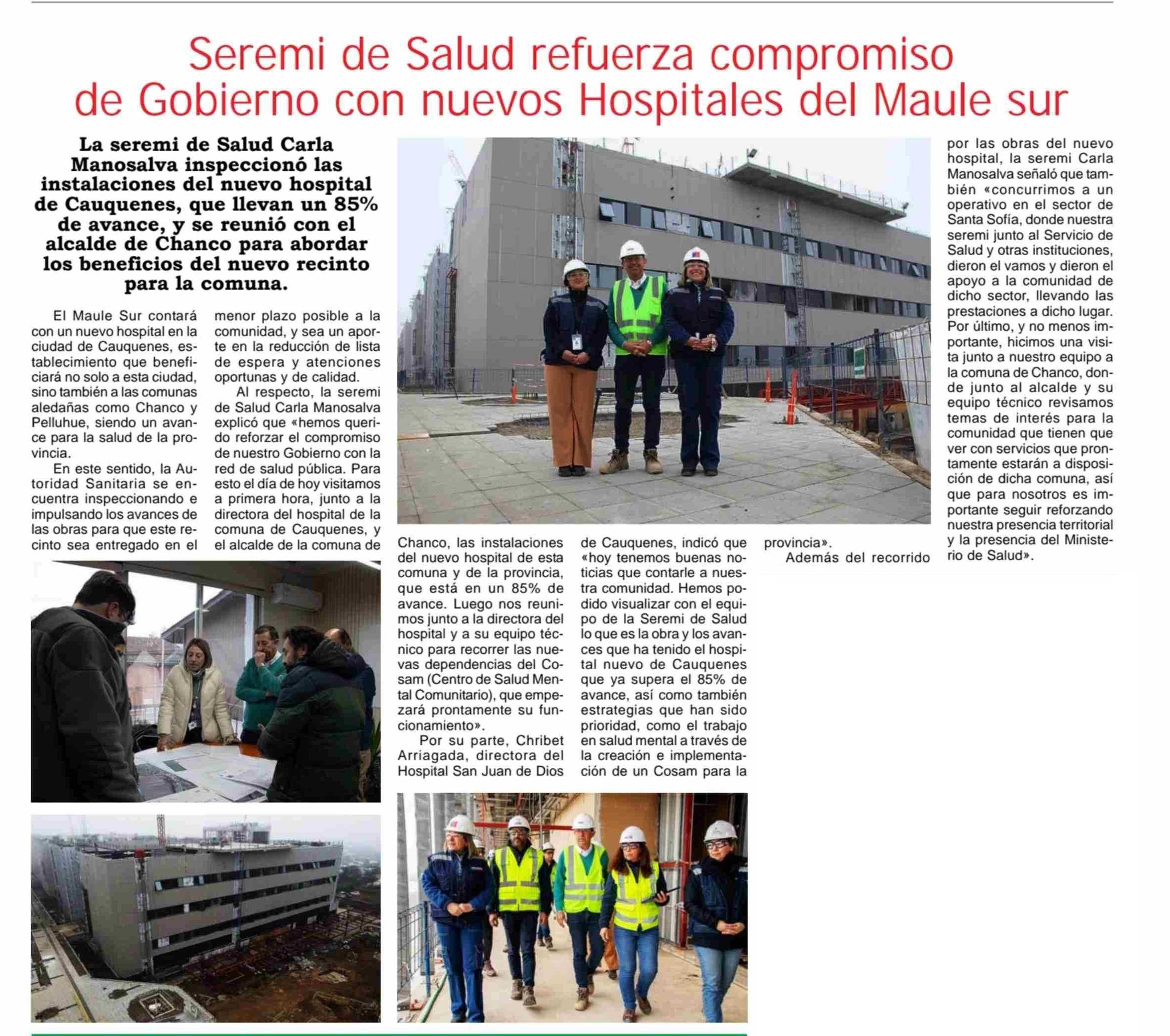 Seremi de Salud refuerza compromiso de Gobierno con nuevos Hospitales del Maule sur

La seremi de Salud Carla Manosalva inspeccionó las instalaciones del nuevo hospital de Cauquenes, que llevan un 85% de avance, y se reunió con el alcalde de Chanco para abordar los beneficios del nuevo recinto para la comuna.

El Maule Sur contará con un nuevo hospital en la ciudad de Cauquenes, establecimiento que beneficiará no solo a esta ciudad, sino también a las comunas aledañas como Chanco y Pelluhue, siendo un avance para la salud de la provincia.

En este sentido, la Autoridad Sanitaria se encuentra inspeccionando e impulsando los avances de las obras para que este recinto sea entregado en el menor plazo posible a la comunidad, y sea un aporte en la reducción de lista de espera y atenciones oportunas y de calidad.

Al respecto, la seremi de Salud Carla Manosalva explicó que «hemos querido reforzar el compromiso de nuestro Gobierno con la red de salud pública. Para esto el día de hoy visitamos a primera hora, junto a la directora del hospital de la comuna de Cauquenes, y el alcalde de la comuna de Chanco, las instalaciones del nuevo hospital de esta comuna y de la provincia, que está en un 85% de avance. Luego nos reunimos junto a la directora del hospital y a su equipo técnico para recorrer las nuevas dependencias del Cosam (Centro de Salud Mental Comunitario), que empezará prontamente su funcionamiento».

Por su parte, Chribet Arriagada, directora del Hospital San Juan de Dios de Cauquenes, indicó que «hoy tenemos buenas noticias que contarle a nuestra comunidad. Hemos podido visualizar con el equipo de la Seremi de Salud lo que es la obra y los avances que ha tenido el hospital nuevo de Cauquenes que ya supera el 85% de avance, así como también estrategias que han sido prioridad, como el trabajo en salud mental a través de la creación e implementación de un Cosam para la provincia».

Además del recorrido por las obras del nuevo hospital, la seremi Carla Manosalva señaló que también «concurrimos a un operativo en el sector de Santa Sofía, donde nuestra seremi junto al Servicio de Salud y otras instituciones, dieron el vamos y dieron el apoyo a la comunidad de dicho sector, llevando las prestaciones a dicho lugar. Por último, y no menos importante, hicimos una visita junto a nuestro equipo a la comuna de Chanco, donde junto al alcalde y su equipo técnico revisamos temas de interés para la comunidad que tienen que ver con servicios que prontamente estarán a disposición de dicha comuna, así que para nosotros es importante seguir reforzando nuestra presencia territorial y la presencia del Ministerio de Salud».